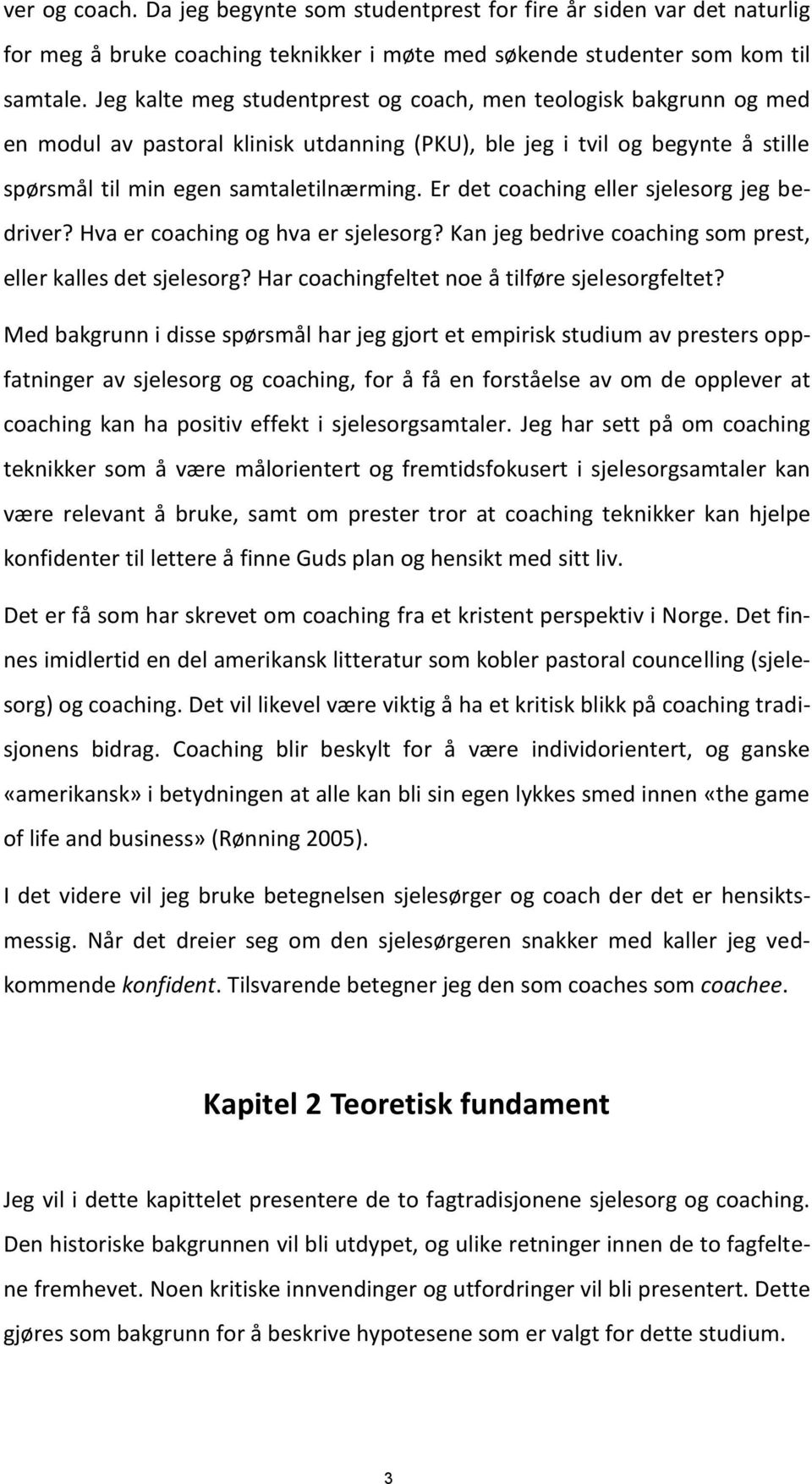 ver og coach. Da jeg begynte som studentprest for fire år siden var det naturlig for meg å bruke coaching teknikker i møte med søkende studenter som kom til samtale. Jeg kalte meg studentprest og coach, men teologisk bakgrunn og med en modul av pastoral klinisk utdanning (PKU), ble jeg i tvil og begynte å stille spørsmål til min egen samtaletilnærming. Er det coaching eller sjelesorg jeg bedriver? Hva er coaching og hva er sjelesorg? Kan jeg bedrive coaching som prest, eller kalles det sjelesorg? Har coachingfeltet noe å tilføre sjelesorgfeltet?

Med bakgrunn i disse spørsmål har jeg gjort et empirisk studium av presters oppfatninger av sjelesorg og coaching, for å få en forståelse av om de opplever at coaching kan ha positiv effekt i sjelesorgsamtaler. Jeg har sett på om coaching teknikker som å være målorientert og fremtidsfokusert i sjelesorgsamtaler kan være relevant å bruke, samt om prester tror at coaching teknikker kan hjelpe konfidenter til lettere å finne Guds plan og hensikt med sitt liv.

Det er få som har skrevet om coaching fra et kristent perspektiv i Norge. Det finnes imidlertid en del amerikansk litteratur som kobler pastoral councelling (sjelesorg) og coaching. Det vil likevel være viktig å ha et kritisk blikk på coaching tradisjonens bidrag. Coaching blir beskylt for å være individorientert, og ganske «amerikansk» i betydningen at alle kan bli sin egen lykkes smed innen «the game of life and business» (Rønning 2005).

I det videre vil jeg bruke betegnelsen sjelesørger og coach der det er hensiktsmessig. Når det dreier seg om den sjelesørgeren snakker med kaller jeg vedkommende konfident. Tilsvarende betegner jeg den som coaches som coachee.

Kapitel 2 Teoretisk fundament

Jeg vil i dette kapittelet presentere de to fagtradisjonene sjelesorg og coaching. Den historiske bakgrunnen vil bli utdypet, og ulike retninger innen de to fagfeltene fremhevet. Noen kritiske innvendinger og utfordringer vil bli presentert. Dette gjøres som bakgrunn for å beskrive hypotesene som er valgt for dette studium.

3